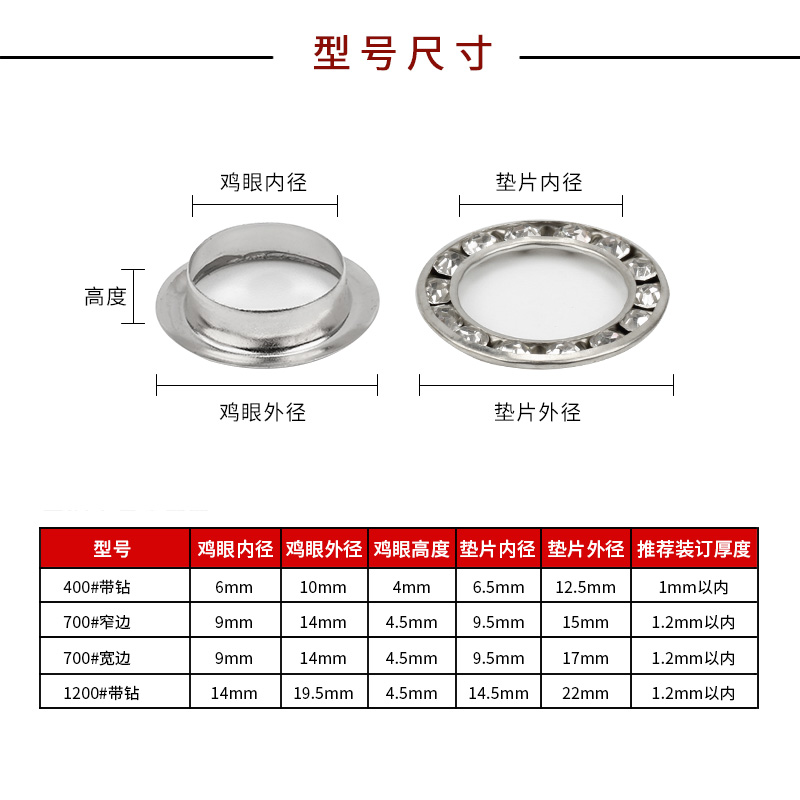 型号尺寸

鸡眼内径

垫片内径

高度

鸡眼外径

垫片外径

| 型号 | 鸡眼内径 | 鸡眼外径 | 鸡眼高度 | 垫片内径 | 垫片外径 | 推荐装订厚度 |
|---|---|---|---|---|---|---|
| 400#带钻 | 6mm | 10mm | 4mm | 6.5mm | 12.5mm | 1mm以内 |
| 700#窄边 | 9mm | 14mm | 4.5mm | 9.5mm | 15mm | 1.2mm以内 |
| 700#宽边 | 9mm | 14mm | 4.5mm | 9.5mm | 17mm | 1.2mm以内 |
| 1200#带钻 | 14mm | 19.5mm | 4.5mm | 14.5mm | 22mm | 1.2mm以内 |